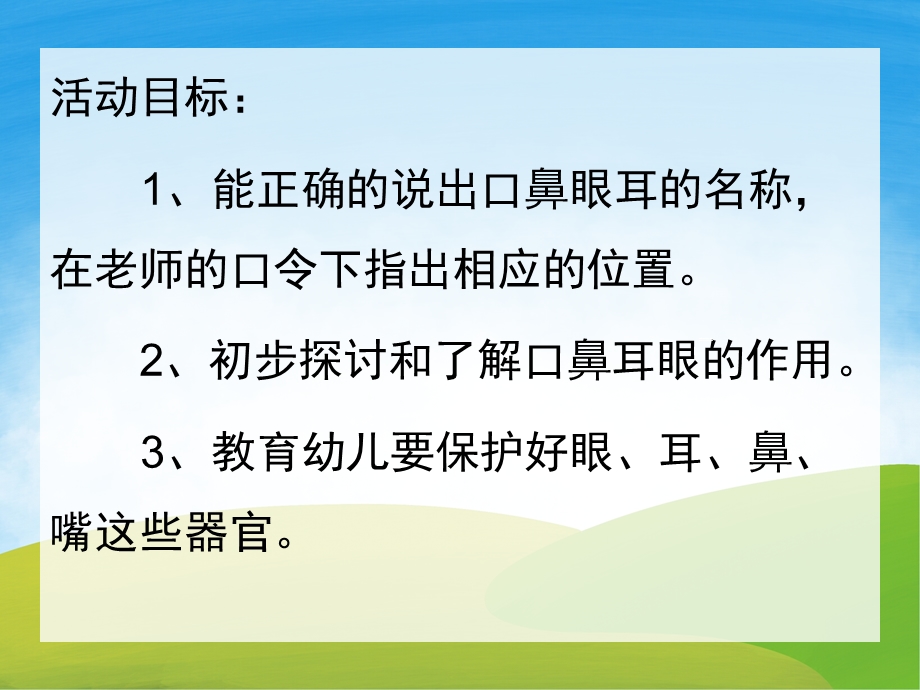 活动目标：

1、能正确的说出口鼻眼耳的名称，在老师的口令下指出相应的位置。

2、初步探讨和了解口鼻耳眼的作用。

3、教育幼儿要保护好眼、耳、鼻、嘴这些器官。